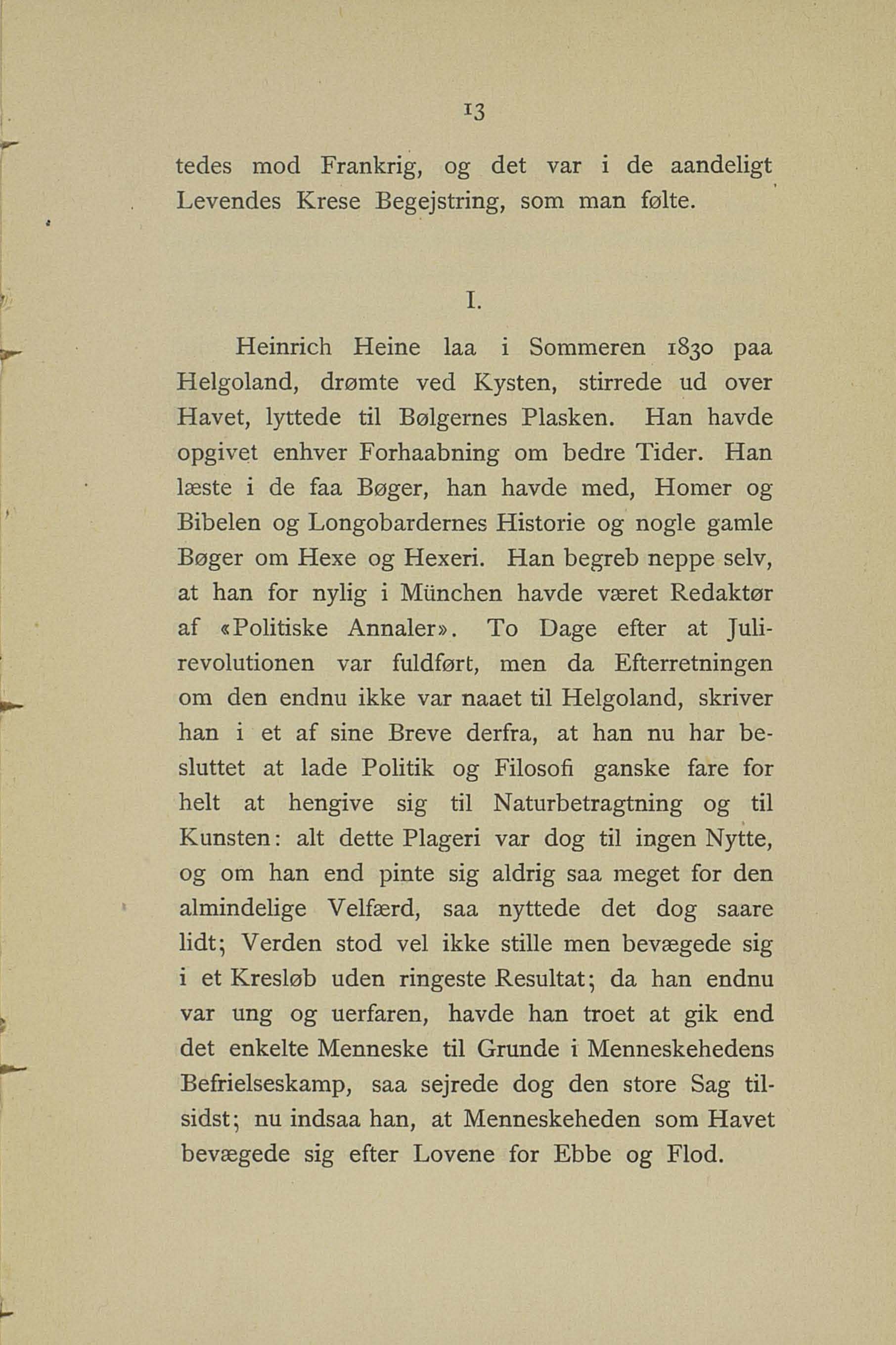 13

tedes mod Frankrig, og det var i de aandeligt Levendes Krese Begejstring, som man følte.

I.

Heinrich Heine laa i Sommeren 1830 paa Helgoland, drømte ved Kysten, stirrede ud over Havet, lyttede til Bølgernes Plasken. Han havde opgivet enhver Forhaabning om bedre Tider. Han læste i de faa Bøger, han havde med, Homer og Bibelen og Longobardernes Historie og nogle gamle Bøger om Hexe og Hexeri. Han begreb neppe selv, at han for nylig i München havde været Redaktør af «Politiske Annaler». To Dage efter at Julirevolutionen var fuldført, men da Efterretningen om den endnu ikke var naaet til Helgoland, skriver han i et af sine Breve derfra, at han nu har besluttet at lade Politik og Filosofi ganske fare for helt at hengive sig til Naturbetragtning og til Kunsten: alt dette Plageri var dog til ingen Nytte, og om han end pinte sig aldrig saa meget for den almindelige Velfærd, saa nyttede det dog saare lidt; Verden stod vel ikke stille men bevægede sig i et Kresløb uden ringeste Resultat; da han endnu var ung og uerfaren, havde han troet at gik end det enkelte Menneske til Grunde i Menneskehedens Befrielseskamp, saa sejrede dog den store Sag tilsidst; nu indsaa han, at Menneskeheden som Havet bevægede sig efter Lovene for Ebbe og Flod.